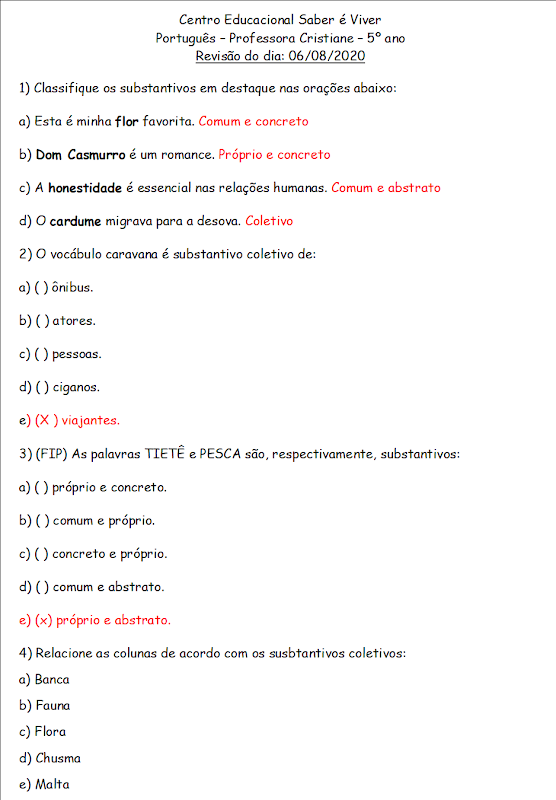 Centro Educacional Saber é Viver
Português – Professora Cristiane – 5º ano
Revisão do dia: 06/08/2020

1) Classifique os substantivos em destaque nas orações abaixo:

a) Esta é minha flor favorita. Comum e concreto

b) Dom Casmurro é um romance. Próprio e concreto

c) A honestidade é essencial nas relações humanas. Comum e abstrato

d) O cardume migrava para a desova. Coletivo

2) O vocábulo caravana é substantivo coletivo de:

a) ( ) ônibus.

b) ( ) atores.

c) ( ) pessoas.

d) ( ) ciganos.

e) (X ) viajantes.

3) (FIP) As palavras TIETÊ e PESCA são, respectivamente, substantivos:

a) ( ) próprio e concreto.

b) ( ) comum e próprio.

c) ( ) concreto e próprio.

d) ( ) comum e abstrato.

e) (x) próprio e abstrato.

4) Relacione as colunas de acordo com os susbtantivos coletivos:

a) Banca

b) Fauna

c) Flora

d) Chusma

e) Malta